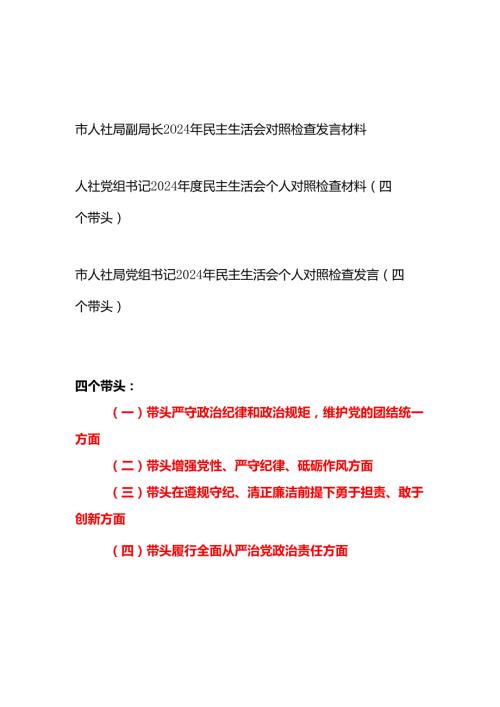 市人社局副局长2024年民主生活会对照检查发言材料

人社党组书记2024年度民主生活会个人对照检查材料（四个带头）

市人社局党组书记2024年民主生活会个人对照检查发言（四个带头）

四个带头：

（一）带头严守政治纪律和政治规矩，维护党的团结统一方面

（二）带头增强党性、严守纪律、砥砺作风方面

（三）带头在遵规守纪、清正廉洁前提下勇于担责、敢于创新方面

（四）带头履行全面从严治党政治责任方面